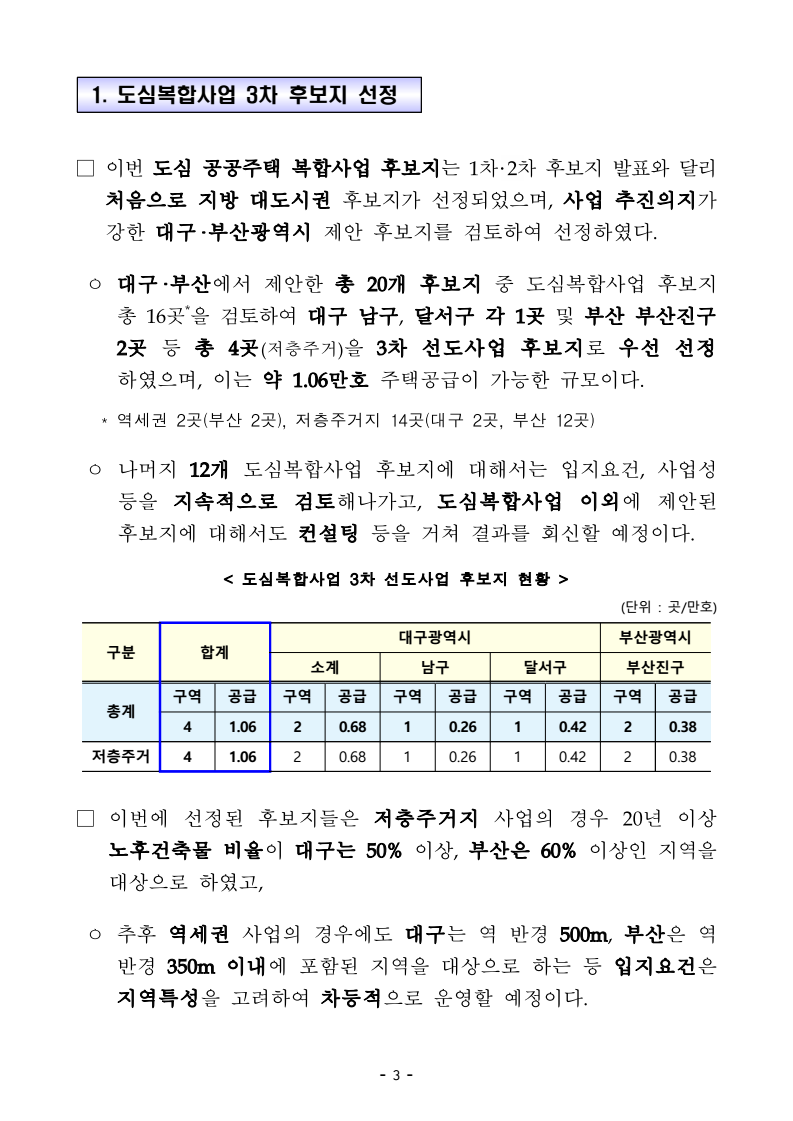 1. 도심복합사업 3차 후보지 선정

□ 이번 도심 공공주택 복합사업 후보지는 1차·2차 후보지 발표와 달리 처음으로 지방 대도시권 후보지가 선정되었으며, 사업 추진의지가 강한 대구·부산광역시 제안 후보지를 검토하여 선정하였다.

○ 대구·부산에서 제안한 총 20개 후보지 중 도심복합사업 후보지 총 16곳*을 검토하여 대구 남구, 달서구 각 1곳 및 부산 부산진구 2곳 등 총 4곳(저층주거)을 3차 선도사업 후보지로 우선 선정하였으며, 이는 약 1.06만호 주택공급이 가능한 규모이다.

* 역세권 2곳(부산 2곳), 저층주거지 14곳(대구 2곳, 부산 12곳)

○ 나머지 12개 도심복합사업 후보지에 대해서는 입지요건, 사업성 등을 지속적으로 검토해나가고, 도심복합사업 이외에 제안된 후보지에 대해서도 컨설팅 등을 거쳐 결과를 회신할 예정이다.

< 도심복합사업 3차 선도사업 후보지 현황 >

(단위 : 곳/만호)

| 구분 | 합계 | | 대구광역시 | | | | | | 부산광역시 | |
|---|---|---|---|---|---|---|---|---|---|---|
| | | | 소계 | | 남구 | | 달서구 | | 부산진구 | |
| 총계 | 구역 | 공급 | 구역 | 공급 | 구역 | 공급 | 구역 | 공급 | 구역 | 공급 |
| | 4 | 1.06 | 2 | 0.68 | 1 | 0.26 | 1 | 0.42 | 2 | 0.38 |
| 저층주거 | 4 | 1.06 | 2 | 0.68 | 1 | 0.26 | 1 | 0.42 | 2 | 0.38 |

□ 이번에 선정된 후보지들은 저층주거지 사업의 경우 20년 이상 노후건축물 비율이 대구는 50% 이상, 부산은 60% 이상인 지역을 대상으로 하였고,

○ 추후 역세권 사업의 경우에도 대구는 역 반경 500m, 부산은 역 반경 350m 이내에 포함된 지역을 대상으로 하는 등 입지요건은 지역특성을 고려하여 차등적으로 운영할 예정이다.

- 3 -